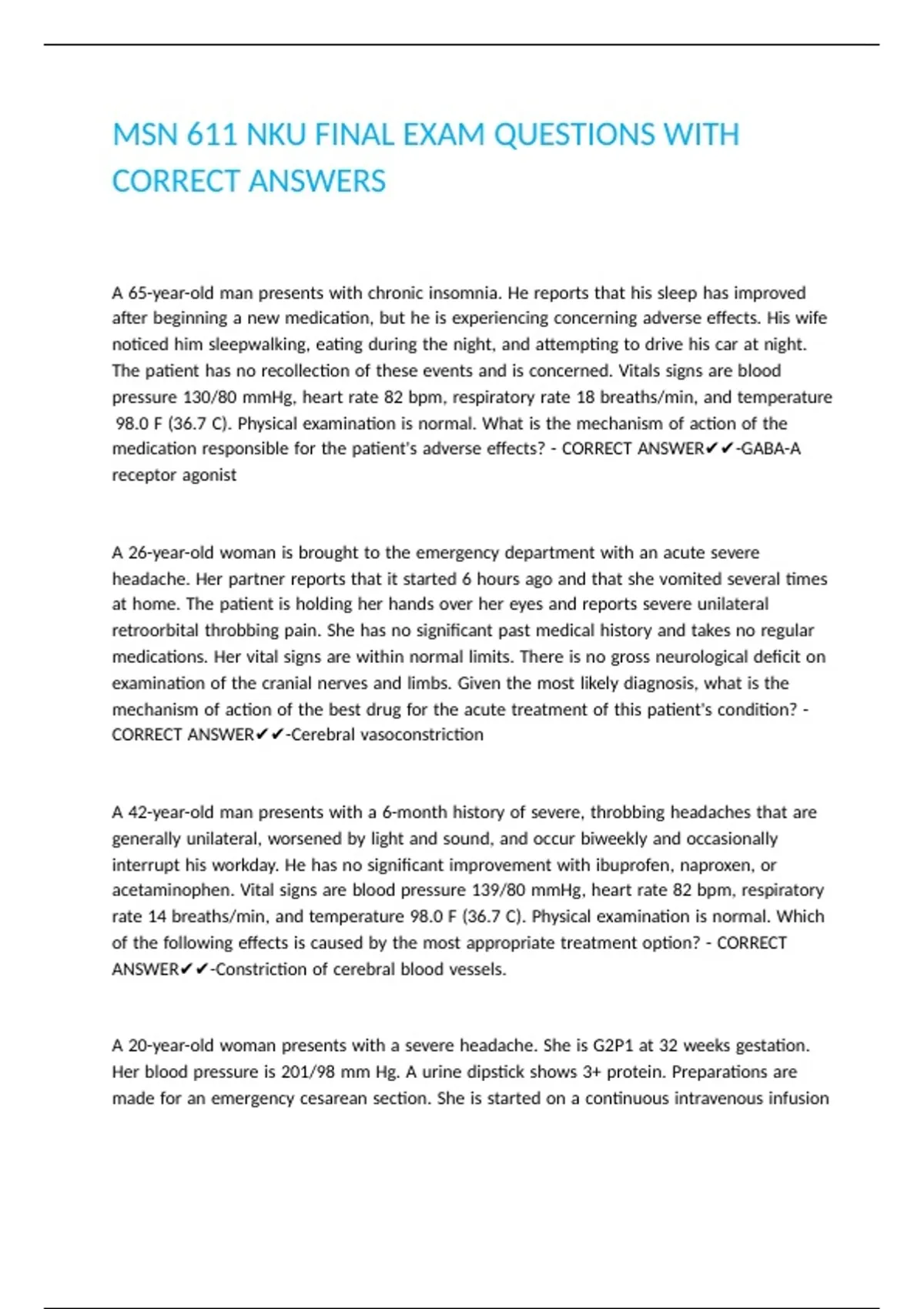 MSN 611 NKU FINAL EXAM QUESTIONS WITH CORRECT ANSWERS

A 65-year-old man presents with chronic insomnia. He reports that his sleep has improved after beginning a new medication, but he is experiencing concerning adverse effects. His wife noticed him sleepwalking, eating during the night, and attempting to drive his car at night. The patient has no recollection of these events and is concerned. Vitals signs are blood pressure 130/80 mmHg, heart rate 82 bpm, respiratory rate 18 breaths/min, and temperature 98.0 F (36.7 C). Physical examination is normal. What is the mechanism of action of the medication responsible for the patient's adverse effects? - CORRECT ANSWER✔✔-GABA-A receptor agonist

A 26-year-old woman is brought to the emergency department with an acute severe headache. Her partner reports that it started 6 hours ago and that she vomited several times at home. The patient is holding her hands over her eyes and reports severe unilateral retroorbital throbbing pain. She has no significant past medical history and takes no regular medications. Her vital signs are within normal limits. There is no gross neurological deficit on examination of the cranial nerves and limbs. Given the most likely diagnosis, what is the mechanism of action of the best drug for the acute treatment of this patient's condition? - CORRECT ANSWER✔✔-Cerebral vasoconstriction

A 42-year-old man presents with a 6-month history of severe, throbbing headaches that are generally unilateral, worsened by light and sound, and occur biweekly and occasionally interrupt his workday. He has no significant improvement with ibuprofen, naproxen, or acetaminophen. Vital signs are blood pressure 139/80 mmHg, heart rate 82 bpm, respiratory rate 14 breaths/min, and temperature 98.0 F (36.7 C). Physical examination is normal. Which of the following effects is caused by the most appropriate treatment option? - CORRECT ANSWER✔✔-Constriction of cerebral blood vessels.

A 20-year-old woman presents with a severe headache. She is G2P1 at 32 weeks gestation. Her blood pressure is 201/98 mm Hg. A urine dipstick shows 3+ protein. Preparations are made for an emergency cesarean section. She is started on a continuous intravenous infusion